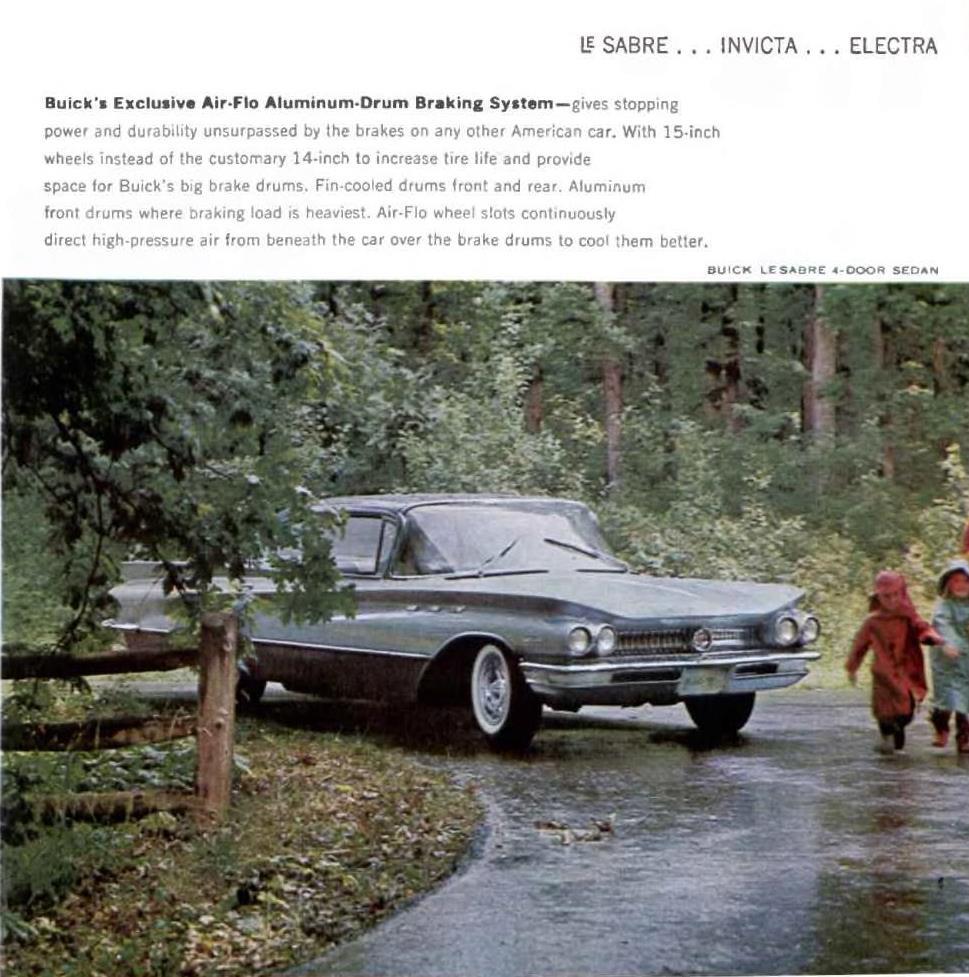 LE SABRE . . . INVICTA . . . ELECTRA

Buick's Exclusive Air-Flo Aluminum-Drum Braking System—gives stopping power and durability unsurpassed by the brakes on any other American car. With 15-inch wheels instead of the customary 14-inch to increase tire life and provide space for Buick's big brake drums. Fin-cooled drums front and rear. Aluminum front drums where braking load is heaviest. Air-Flo wheel slots continuously direct high-pressure air from beneath the car over the brake drums to cool them better.

BUICK LESABRE 4-DOOR SEDAN